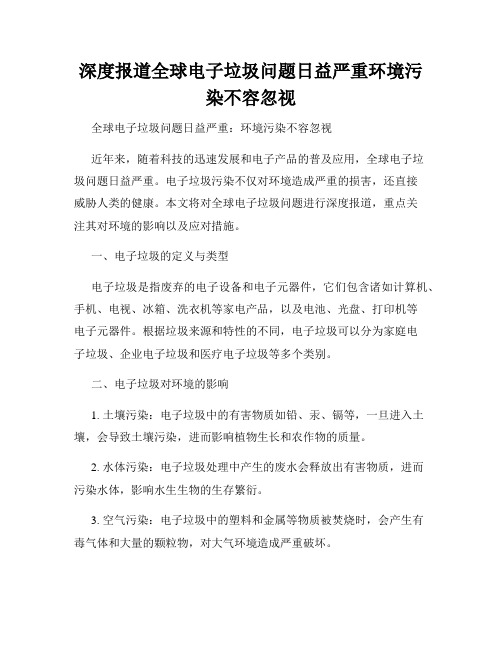 深度报道全球电子垃圾问题日益严重环境污染不容忽视

全球电子垃圾问题日益严重：环境污染不容忽视

近年来，随着科技的迅速发展和电子产品的普及应用，全球电子垃圾问题日益严重。电子垃圾污染不仅对环境造成严重的损害，还直接威胁人类的健康。本文将对全球电子垃圾问题进行深度报道，重点关注其对环境的影响以及应对措施。

一、电子垃圾的定义与类型

电子垃圾是指废弃的电子设备和电子元器件，它们包含诸如计算机、手机、电视、冰箱、洗衣机等家电产品，以及电池、光盘、打印机等电子元器件。根据垃圾来源和特性的不同，电子垃圾可以分为家庭电子垃圾、企业电子垃圾和医疗电子垃圾等多个类别。

二、电子垃圾对环境的影响

1. 土壤污染：电子垃圾中的有害物质如铅、汞、镉等，一旦进入土壤，会导致土壤污染，进而影响植物生长和农作物的质量。

2. 水体污染：电子垃圾处理中产生的废水会释放出有害物质，进而污染水体，影响水生生物的生存繁衍。

3. 空气污染：电子垃圾中的塑料和金属等物质被焚烧时，会产生有毒气体和大量的颗粒物，对大气环境造成严重破坏。